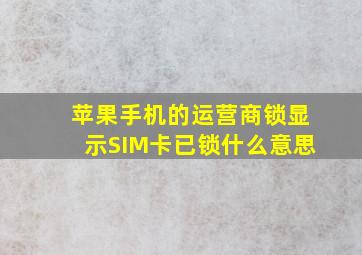 苹果手机的运营商锁显示SIM卡已锁什么意思